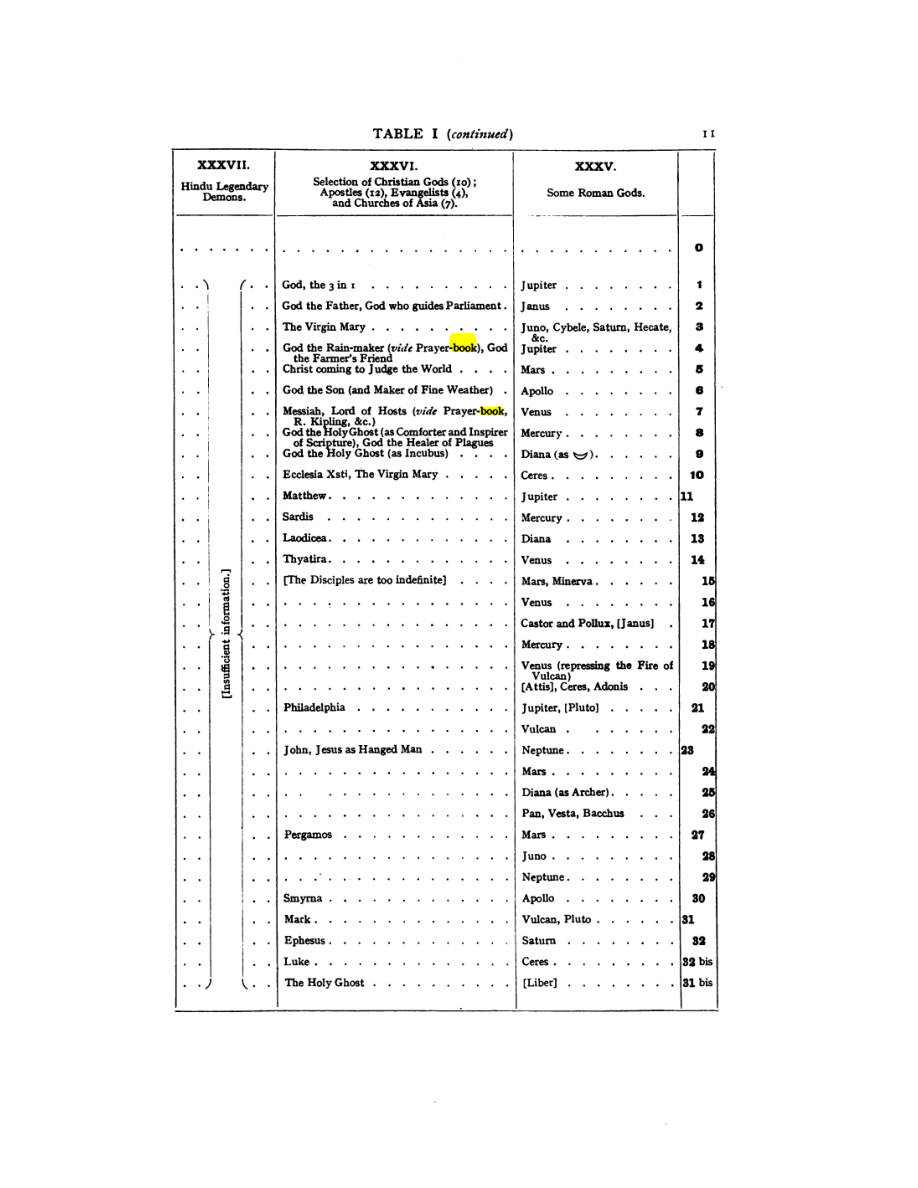 TABLE I (continued)

11

| XXXVII. Hindu Legendary Demons. | XXXVI. Selection of Christian Gods (10); Apostles (12), Evangelists (4), and Churches of Asia (7). | XXXV. Some Roman Gods. | |
|---|---|---|---|
| | | | 0 |
| [Insufficient information.] | God, the 3 in 1 | Jupiter | 1 |
| | God the Father, God who guides Parliament. | Janus | 2 |
| | The Virgin Mary | Juno, Cybele, Saturn, Hecate, &c. | 3 |
| | God the Rain-maker (vide Prayer-book), God the Farmer's Friend | Jupiter | 4 |
| | Christ coming to Judge the World | Mars | 5 |
| | God the Son (and Maker of Fine Weather) | Apollo | 6 |
| | Messiah, Lord of Hosts (vide Prayer-book, R. Kipling, &c.) | Venus | 7 |
| | God the Holy Ghost (as Comforter and Inspirer of Scripture), God the Healer of Plagues | Mercury | 8 |
| | God the Holy Ghost (as Incubus) | Diana (as ☽) | 9 |
| | Ecclesia Xsti, The Virgin Mary | Ceres | 10 |
| | Matthew | Jupiter | 11 |
| | Sardis | Mercury | 12 |
| | Laodicea | Diana | 13 |
| | Thyatira | Venus | 14 |
| | [The Disciples are too indefinite] | Mars, Minerva | 15 |
| | | Venus | 16 |
| | | Castor and Pollux, [Janus] | 17 |
| | | Mercury | 18 |
| | | Venus (repressing the Fire of Vulcan) | 19 |
| | | [Attis], Ceres, Adonis | 20 |
| | Philadelphia | Jupiter, [Pluto] | 21 |
| | | Vulcan | 22 |
| | John, Jesus as Hanged Man | Neptune | 23 |
| | | Mars | 24 |
| | | Diana (as Archer) | 25 |
| | | Pan, Vesta, Bacchus | 26 |
| | Pergamos | Mars | 27 |
| | | Juno | 28 |
| | | Neptune | 29 |
| | Smyrna | Apollo | 30 |
| | Mark | Vulcan, Pluto | 31 |
| | Ephesus | Saturn | 32 |
| | Luke | Ceres | 32 bis |
| | The Holy Ghost | [Liber] | 31 bis |